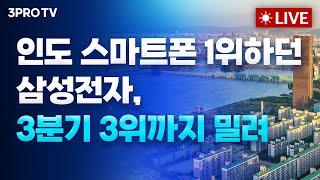 3PRO TV

LIVE

인도 스마트폰 1위하던 삼성전자, 3분기 3위까지 밀려